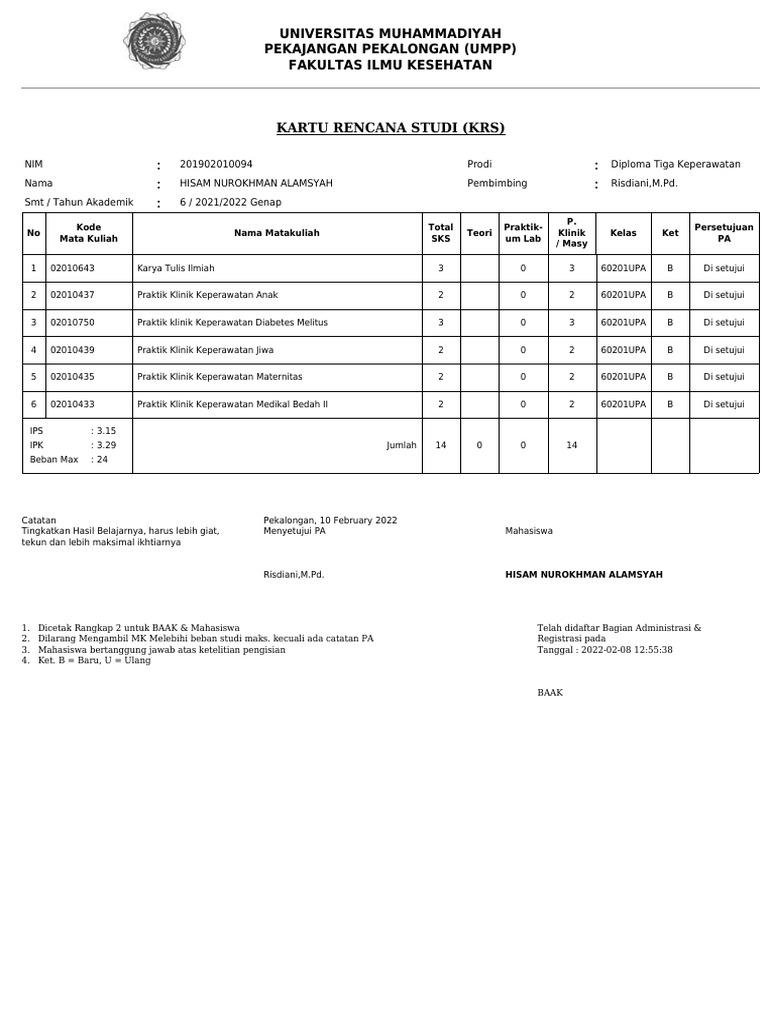 UNIVERSITAS MUHAMMADIYAH
PEKAJANGAN PEKALONGAN (UMPP)
FAKULTAS ILMU KESEHATAN

KARTU RENCANA STUDI (KRS)

NIM : 201902010094
Nama : HISAM NUROKHMAN ALAMSYAH
Smt / Tahun Akademik : 6 / 2021/2022 Genap

Prodi : Diploma Tiga Keperawatan
Pembimbing : Risdiani,M.Pd.

| No | Kode Mata Kuliah | Nama Matakuliah | Total SKS | Teori | Praktik-um Lab | P. Klinik / Masy | Kelas | Ket | Persetujuan PA |
|---|---|---|---|---|---|---|---|---|---|
| 1 | 02010643 | Karya Tulis Ilmiah | 3 | | 0 | 3 | 60201UPA | B | Di setujui |
| 2 | 02010437 | Praktik Klinik Keperawatan Anak | 2 | | 0 | 2 | 60201UPA | B | Di setujui |
| 3 | 02010750 | Praktik klinik Keperawatan Diabetes Melitus | 3 | | 0 | 3 | 60201UPA | B | Di setujui |
| 4 | 02010439 | Praktik Klinik Keperawatan Jiwa | 2 | | 0 | 2 | 60201UPA | B | Di setujui |
| 5 | 02010435 | Praktik Klinik Keperawatan Maternitas | 2 | | 0 | 2 | 60201UPA | B | Di setujui |
| 6 | 02010433 | Praktik Klinik Keperawatan Medikal Bedah II | 2 | | 0 | 2 | 60201UPA | B | Di setujui |
| IPS : 3.15 IPK : 3.29 Beban Max : 24 | | Jumlah | 14 | 0 | 0 | 14 | | | |

Catatan
Tingkatkan Hasil Belajarnya, harus lebih giat, tekun dan lebih maksimal ikhtiarnya

Pekalongan, 10 February 2022
Menyetujui PA

Risdiani,M.Pd.

Mahasiswa

HISAM NUROKHMAN ALAMSYAH

1. Dicetak Rangkap 2 untuk BAAK & Mahasiswa
2. Dilarang Mengambil MK Melebihi beban studi maks. kecuali ada catatan PA
3. Mahasiswa bertanggung jawab atas ketelitian pengisian
4. Ket. B = Baru, U = Ulang

Telah didaftar Bagian Administrasi & Registrasi pada
Tanggal : 2022-02-08 12:55:38

BAAK